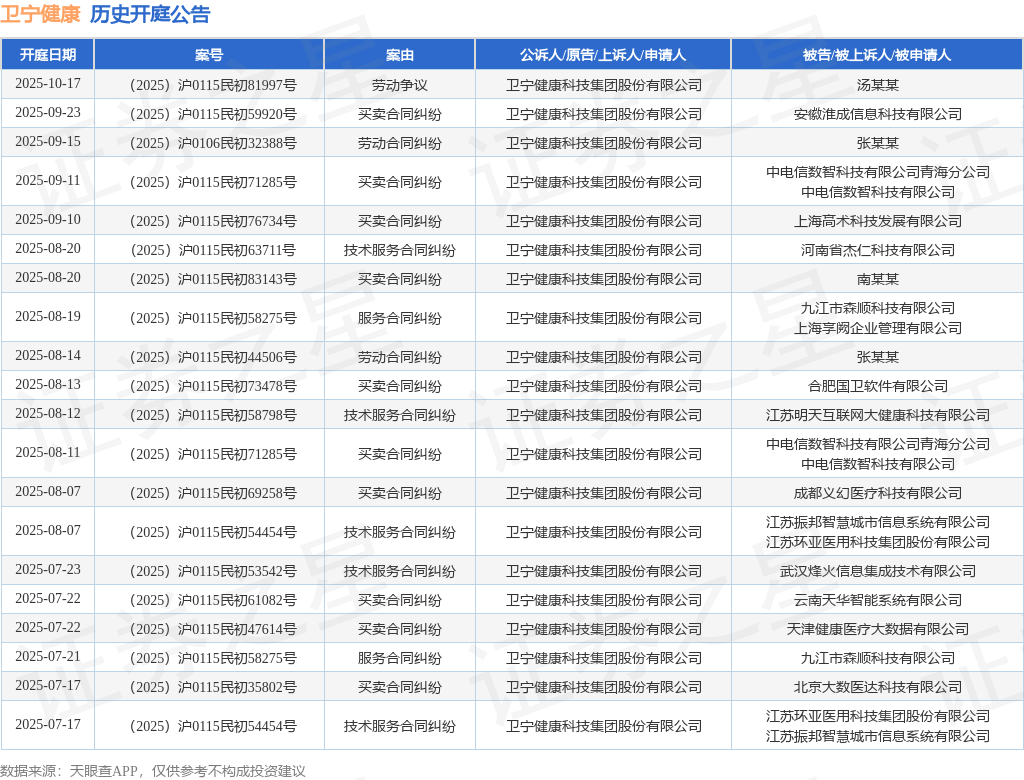 卫宁健康 历史开庭公告

| 开庭日期 | 案号 | 案由 | 公诉人/原告/上诉人/申请人 | 被告/被上诉人/被申请人 |
|---|---|---|---|---|
| 2025-10-17 | （2025）沪0115民初81997号 | 劳动争议 | 卫宁健康科技集团股份有限公司 | 汤某某 |
| 2025-09-23 | （2025）沪0115民初59920号 | 买卖合同纠纷 | 卫宁健康科技集团股份有限公司 | 安徽淮成信息科技有限公司 |
| 2025-09-15 | （2025）沪0106民初32388号 | 劳动合同纠纷 | 卫宁健康科技集团股份有限公司 | 张某某 |
| 2025-09-11 | （2025）沪0115民初71285号 | 买卖合同纠纷 | 卫宁健康科技集团股份有限公司 | 中电信数智科技有限公司青海分公司 中电信数智科技有限公司 |
| 2025-09-10 | （2025）沪0115民初76734号 | 买卖合同纠纷 | 卫宁健康科技集团股份有限公司 | 上海高术科技发展有限公司 |
| 2025-08-20 | （2025）沪0115民初63711号 | 技术服务合同纠纷 | 卫宁健康科技集团股份有限公司 | 河南省杰仁科技有限公司 |
| 2025-08-20 | （2025）沪0115民初83143号 | 买卖合同纠纷 | 卫宁健康科技集团股份有限公司 | 南某某 |
| 2025-08-19 | （2025）沪0115民初58275号 | 服务合同纠纷 | 卫宁健康科技集团股份有限公司 | 九江市森顺科技有限公司 上海享阙企业管理有限公司 |
| 2025-08-14 | （2025）沪0115民初44506号 | 劳动合同纠纷 | 卫宁健康科技集团股份有限公司 | 张某某 |
| 2025-08-13 | （2025）沪0115民初73478号 | 买卖合同纠纷 | 卫宁健康科技集团股份有限公司 | 合肥国卫软件有限公司 |
| 2025-08-12 | （2025）沪0115民初58798号 | 技术服务合同纠纷 | 卫宁健康科技集团股份有限公司 | 江苏明天互联网大健康科技有限公司 |
| 2025-08-11 | （2025）沪0115民初71285号 | 买卖合同纠纷 | 卫宁健康科技集团股份有限公司 | 中电信数智科技有限公司青海分公司 中电信数智科技有限公司 |
| 2025-08-07 | （2025）沪0115民初69258号 | 买卖合同纠纷 | 卫宁健康科技集团股份有限公司 | 成都义幻医疗科技有限公司 |
| 2025-08-07 | （2025）沪0115民初54454号 | 技术服务合同纠纷 | 卫宁健康科技集团股份有限公司 | 江苏振邦智慧城市信息系统有限公司 江苏环亚医用科技集团股份有限公司 |
| 2025-07-23 | （2025）沪0115民初53542号 | 技术服务合同纠纷 | 卫宁健康科技集团股份有限公司 | 武汉烽火信息集成技术有限公司 |
| 2025-07-22 | （2025）沪0115民初61082号 | 买卖合同纠纷 | 卫宁健康科技集团股份有限公司 | 云南天华智能系统有限公司 |
| 2025-07-22 | （2025）沪0115民初47614号 | 买卖合同纠纷 | 卫宁健康科技集团股份有限公司 | 天津健康医疗大数据有限公司 |
| 2025-07-21 | （2025）沪0115民初58275号 | 服务合同纠纷 | 卫宁健康科技集团股份有限公司 | 九江市森顺科技有限公司 |
| 2025-07-17 | （2025）沪0115民初35802号 | 买卖合同纠纷 | 卫宁健康科技集团股份有限公司 | 北京大数医达科技有限公司 |
| 2025-07-17 | （2025）沪0115民初54454号 | 技术服务合同纠纷 | 卫宁健康科技集团股份有限公司 | 江苏环亚医用科技集团股份有限公司 江苏振邦智慧城市信息系统有限公司 |

数据来源：天眼查APP，仅供参考不构成投资建议